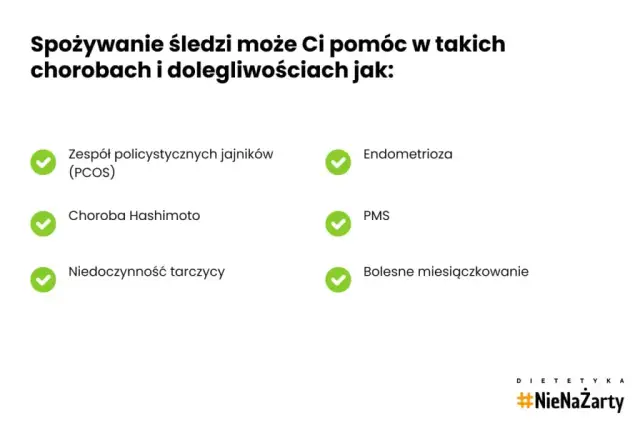 Spożywanie śledzi może Ci pomóc w takich chorobach i dolegliwościach jak:

Zespół policystycznych jajników (PCOS)

Choroba Hashimoto

Niedoczynność tarczycy

Endometrioza

PMS

Bolesne miesiączkowanie

DIETETYKA
#NieNaŻarty